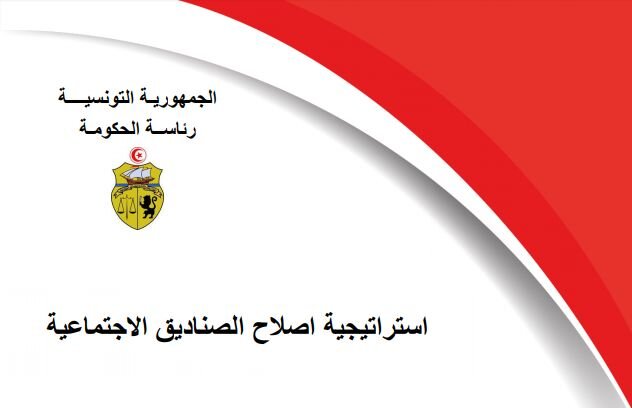 الجمهورية التونسية
رئاسة الحكومة

استراتيجية اصلاح الصناديق الاجتماعية